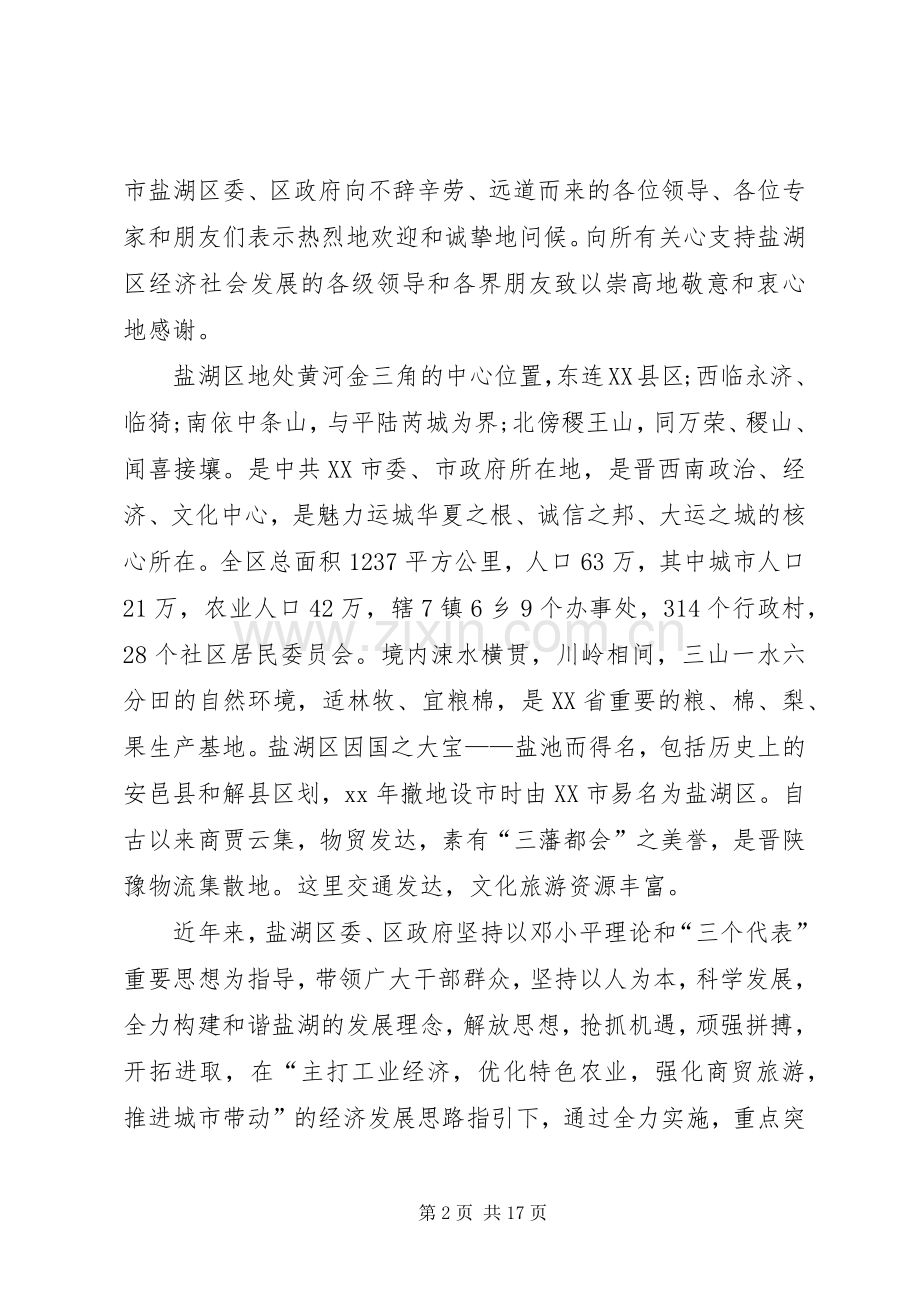 市盐湖区委、区政府向不辞辛劳、远道而来的各位领导、各位专家和朋友们表示热烈地欢迎和诚挚地问候。向所有关心支持盐湖区经济社会发展的各级领导和各界朋友致以崇高地敬意和衷心地感谢。

盐湖区地处黄河金三角的中心位置,东连XX县区;西临永济、临猗;南依中条山，与平陆芮城为界;北傍稷王山，同万荣、稷山、闻喜接壤。是中共XX市委、市政府所在地，是晋西南政治、经济、文化中心，是魅力运城华夏之根、诚信之邦、大运之城的核心所在。全区总面积1237平方公里，人口63万，其中城市人口21万，农业人口42万，辖7镇6乡9个办事处，314个行政村，28个社区居民委员会。境内涑水横贯，川岭相间，三山一水六分田的自然环境，适林牧、宜粮棉，是XX省重要的粮、棉、梨、果生产基地。盐湖区因国之大宝——盐池而得名，包括历史上的安邑县和解县区划，xx年撤地设市时由XX市易名为盐湖区。自古以来商贾云集，物贸发达，素有“三藩都会”之美誉，是晋陕豫物流集散地。这里交通发达，文化旅游资源丰富。

近年来，盐湖区委、区政府坚持以邓小平理论和“三个代表”重要思想为指导，带领广大干部群众，坚持以人为本，科学发展，全力构建和谐盐湖的发展理念，解放思想，抢抓机遇，顽强拼搏，开拓进取，在“主打工业经济，优化特色农业，强化商贸旅游，推进城市带动”的经济发展思路指引下，通过全力实施，重点突

第2页 共17页

www.zixin.com.cn